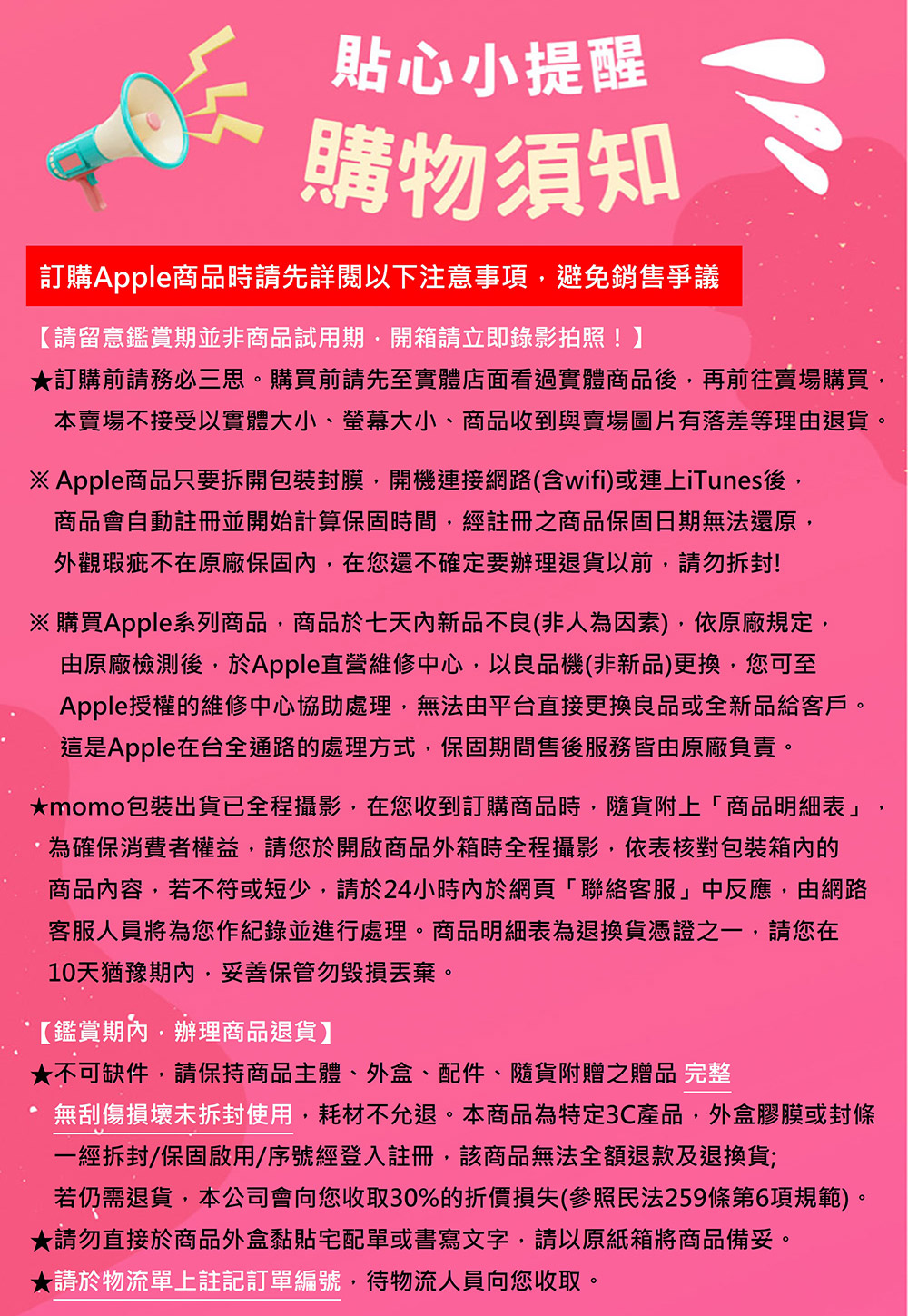 貼心小提醒
購物須知

訂購Apple商品時請先詳閱以下注意事項，避免銷售爭議

【請留意鑑賞期並非商品試用期，開箱請立即錄影拍照！】
★訂購前請務必三思。購買前請先至實體店面看過實體商品後，再前往賣場購買，本賣場不接受以實體大小、螢幕大小、商品收到與賣場圖片有落差等理由退貨。

※ Apple商品只要拆開包裝封膜，開機連接網路(含wifi)或連上iTunes後，商品會自動註冊並開始計算保固時間，經註冊之商品保固日期無法還原，外觀瑕疵不在原廠保固內，在您還不確定要辦理退貨以前，請勿拆封!

※ 購買Apple系列商品，商品於七天內新品不良(非人為因素)，依原廠規定，由原廠檢測後，於Apple直營維修中心，以良品機(非新品)更換，您可至Apple授權的維修中心協助處理，無法由平台直接更換良品或全新品給客戶。這是Apple在台全通路的處理方式，保固期間售後服務皆由原廠負責。

★momo包裝出貨已全程攝影，在您收到訂購商品時，隨貨附上「商品明細表」，為確保消費者權益，請您於開啟商品外箱時全程攝影，依表核對包裝箱內的商品內容，若不符或短少，請於24小時內於網頁「聯絡客服」中反應，由網路客服人員將為您作紀錄並進行處理。商品明細表為退換貨憑證之一，請您在10天猶豫期內，妥善保管勿毀損丟棄。

【鑑賞期內，辦理商品退貨】
★不可缺件，請保持商品主體、外盒、配件、隨貨附贈之贈品 完整無刮傷損壞未拆封使用，耗材不允退。本商品為特定3C產品，外盒膠膜或封條一經拆封/保固啟用/序號經登入註冊，該商品無法全額退款及退換貨;若仍需退貨，本公司會向您收取30%的折價損失(參照民法259條第6項規範)。
★請勿直接於商品外盒黏貼宅配單或書寫文字，請以原紙箱將商品備妥。
★請於物流單上註記訂單編號，待物流人員向您收取。